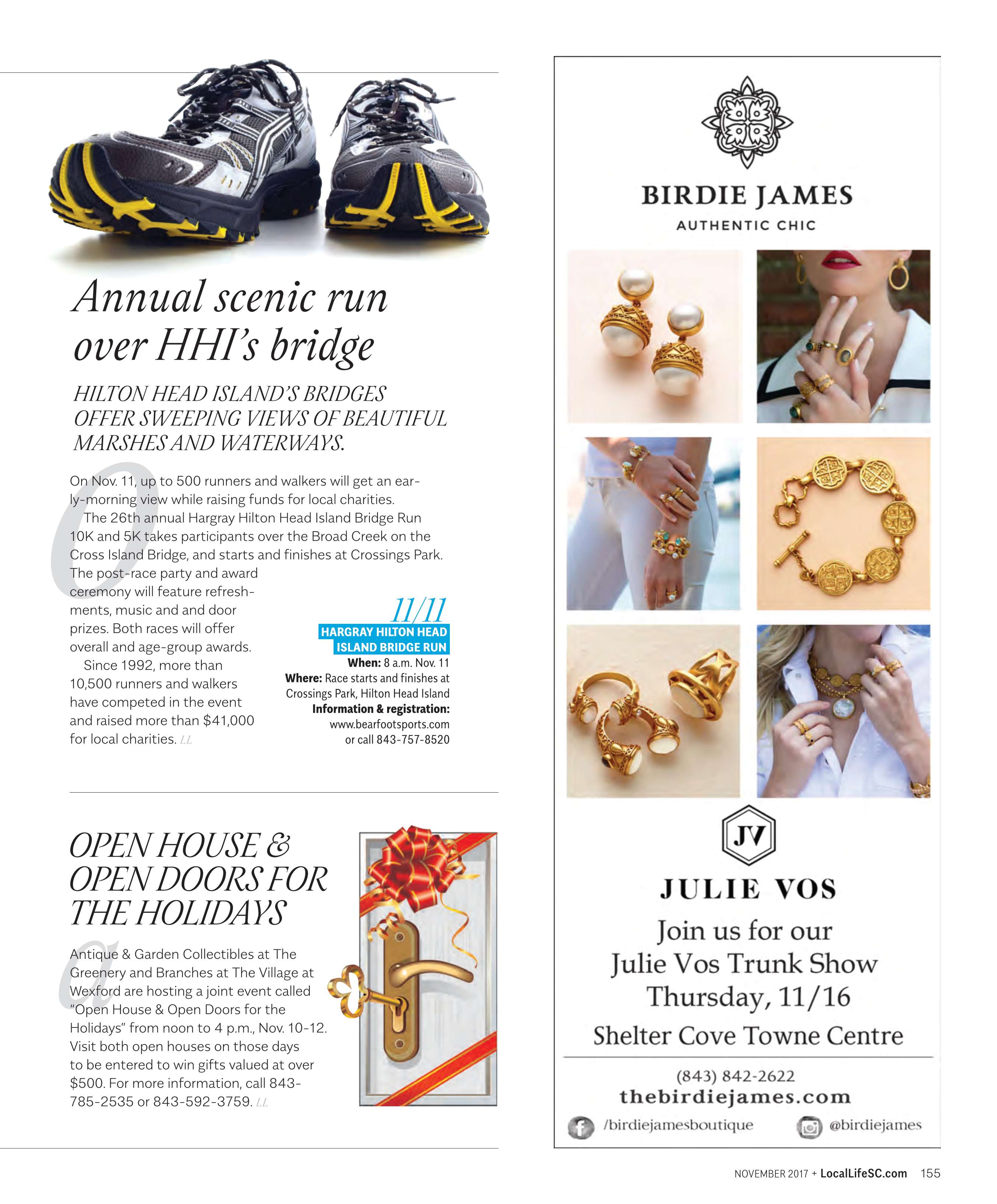 Annual scenic run over HHI's bridge

HILTON HEAD ISLAND'S BRIDGES OFFER SWEEPING VIEWS OF BEAUTIFUL MARSHES AND WATERWAYS.

On Nov. 11, up to 500 runners and walkers will get an early-morning view while raising funds for local charities.

The 26th annual Hargray Hilton Head Island Bridge Run 10K and 5K takes participants over the Broad Creek on the Cross Island Bridge, and starts and finishes at Crossings Park. The post-race party and award ceremony will feature refreshments, music and and door prizes. Both races will offer overall and age-group awards.

Since 1992, more than 10,500 runners and walkers have competed in the event and raised more than $41,000 for local charities. LL

11/11
HARGRAY HILTON HEAD ISLAND BRIDGE RUN
When: 8 a.m. Nov. 11
Where: Race starts and finishes at Crossings Park, Hilton Head Island
Information & registration: www.bearfootsports.com or call 843-757-8520

OPEN HOUSE & OPEN DOORS FOR THE HOLIDAYS

Antique & Garden Collectibles at The Greenery and Branches at The Village at Wexford are hosting a joint event called "Open House & Open Doors for the Holidays" from noon to 4 p.m., Nov. 10-12. Visit both open houses on those days to be entered to win gifts valued at over $500. For more information, call 843-785-2535 or 843-592-3759. LL

BIRDIE JAMES
AUTHENTIC CHIC

JV
JULIE VOS
Join us for our Julie Vos Trunk Show Thursday, 11/16
Shelter Cove Towne Centre

(843) 842-2622
thebirdiejames.com
/birdiejamesboutique
@birdiejames

NOVEMBER 2017 + LocalLifeSC.com 155